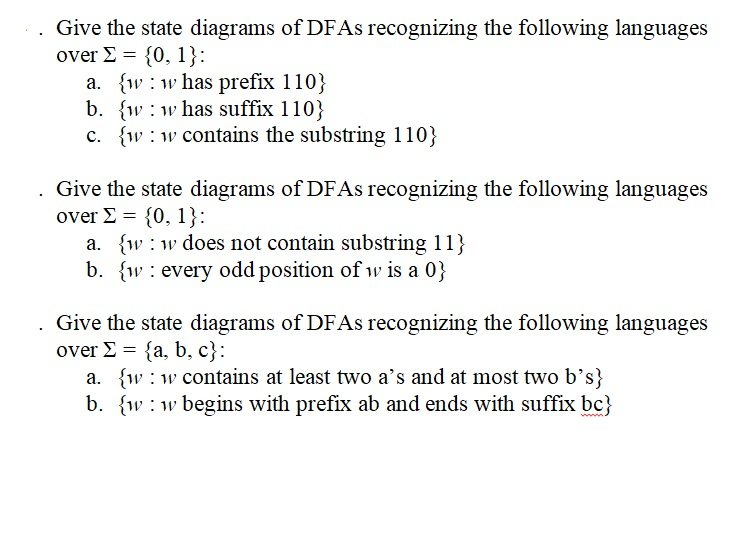 . Give the state diagrams of DFAs recognizing the following languages over $\Sigma = \{0, 1\}$:
a. $\{w : w$ has prefix $110\}$
b. $\{w : w$ has suffix $110\}$
c. $\{w : w$ contains the substring $110\}$

. Give the state diagrams of DFAs recognizing the following languages over $\Sigma = \{0, 1\}$:
a. $\{w : w$ does not contain substring $11\}$
b. $\{w :$ every odd position of $w$ is a $0\}$

. Give the state diagrams of DFAs recognizing the following languages over $\Sigma = \{a, b, c\}$:
a. $\{w : w$ contains at least two a's and at most two b's$\}$
b. $\{w : w$ begins with prefix ab and ends with suffix bc$\}$